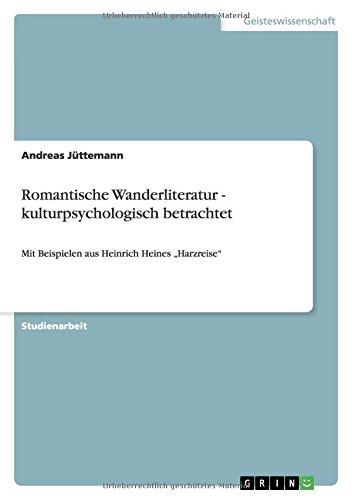 Urheberrechtlich geschütztes Material

Geisteswissenschaft

Andreas Jüttemann

Romantische Wanderliteratur - kulturpsychologisch betrachtet

Mit Beispielen aus Heinrich Heines „Harzreise“

Studienarbeit

Urheberrechtlich geschütztes Material

GRIN